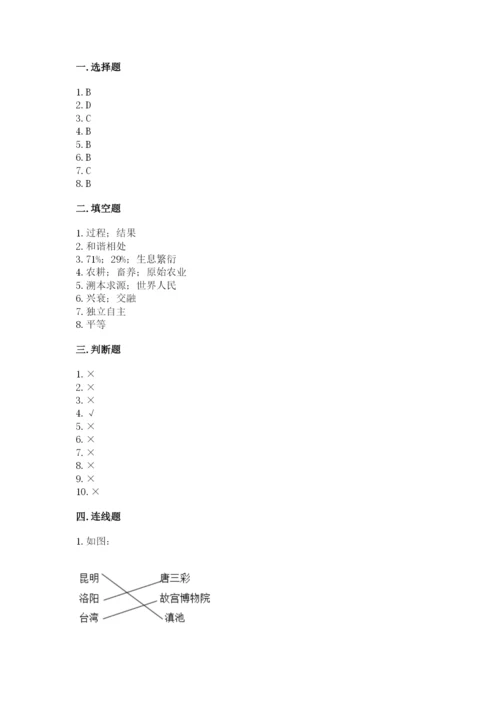 一. 选择题

1. B
2. D
3. C
4. B
5. B
6. B
7. C
8. B

二. 填空题

1. 过程；结果
2. 和谐相处
3. 71%；29%；生息繁衍
4. 农耕；畜养；原始农业
5. 溯本求源；世界人民
6. 兴衰；交融
7. 独立自主
8. 平等

三. 判断题

1. ×
2. ×
3. ×
4. √
5. ×
6. ×
7. ×
8. ×
9. ×
10. ×

四. 连线题

1. 如图：

昆明
洛阳
台湾
唐三彩
故宫博物院
滇池